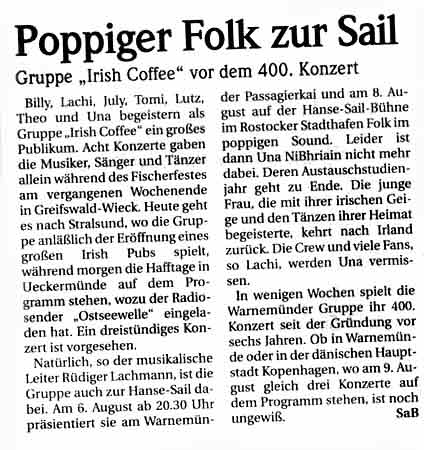 Poppiger Folk zur Sail

Gruppe „Irish Coffee“ vor dem 400. Konzert

Billy, Lachi, July, Tomi, Lutz, Theo und Una begeistern als Gruppe „Irish Coffee“ ein großes Publikum. Acht Konzerte gaben die Musiker, Sänger und Tänzer allein während des Fischerfestes am vergangenen Wochenende in Greifswald-Wieck. Heute geht es nach Stralsund, wo die Gruppe anläßlich der Eröffnung eines großen Irish Pubs spielt, während morgen die Hafftage in Ueckermünde auf dem Programm stehen, wozu der Radiosender „Ostseewelle“ eingeladen hat. Ein dreistündiges Konzert ist vorgesehen.

Natürlich, so der musikalische Leiter Rüdiger Lachmann, ist die Gruppe auch zur Hanse-Sail dabei. Am 6. August ab 20.30 Uhr präsientiert sie am Warnemünder Passagierkai und am 8. August auf der Hanse-Sail-Bühne im Rostocker Stadthafen Folk im poppigen Sound. Leider ist dann Una NiBhriain nicht mehr dabei. Deren Austauschstudienjahr geht zu Ende. Die junge Frau, die mit ihrer irischen Geige und den Tänzen ihrer Heimat begeisterte, kehrt nach Irland zurück. Die Crew und viele Fans, so Lachi, werden Una vermissen.

In wenigen Wochen spielt die Warnemünder Gruppe ihr 400. Konzert seit der Gründung vor sechs Jahren. Ob in Warnemünde oder in der dänischen Hauptstadt Kopenhagen, wo am 9. August gleich drei Konzerte auf dem Programm stehen, ist noch ungewiß.

SaB